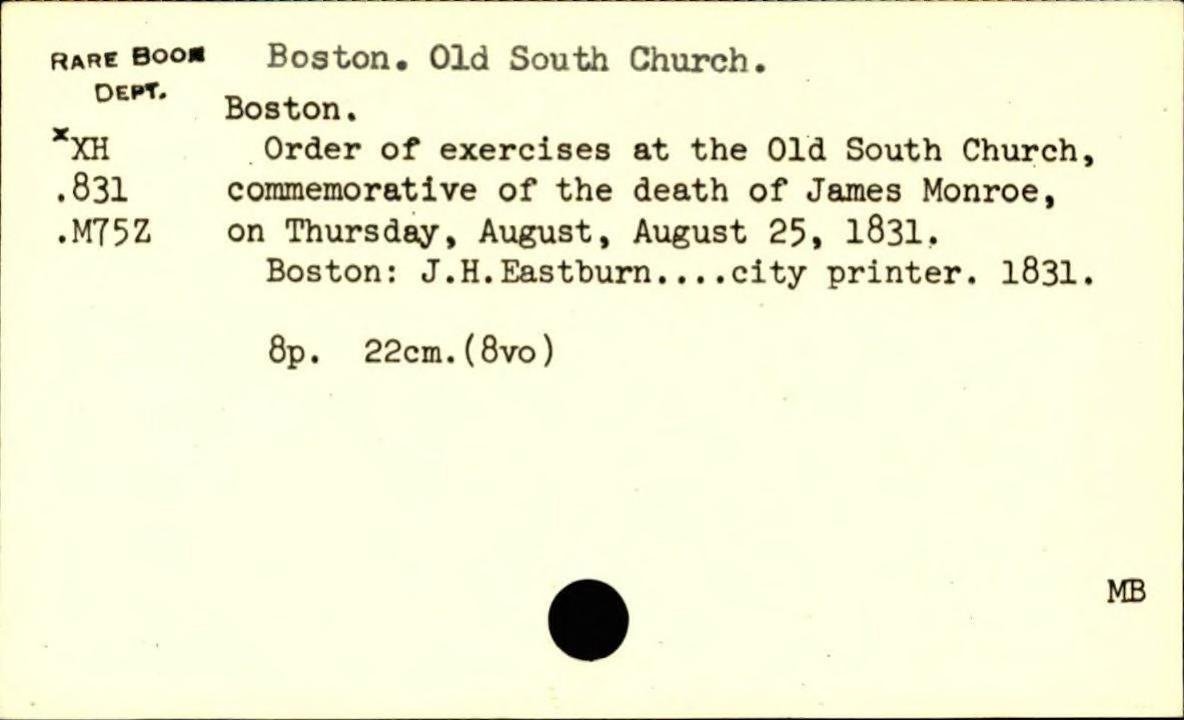 RARE BOOK DEPT.

*XH
.831
.M75Z

Boston. Old South Church.

Boston.

Order of exercises at the Old South Church, commemorative of the death of James Monroe, on Thursday, August, August 25, 1831.

Boston: J.H.Eastburn....city printer. 1831.

8p. 22cm.(8vo)

MB